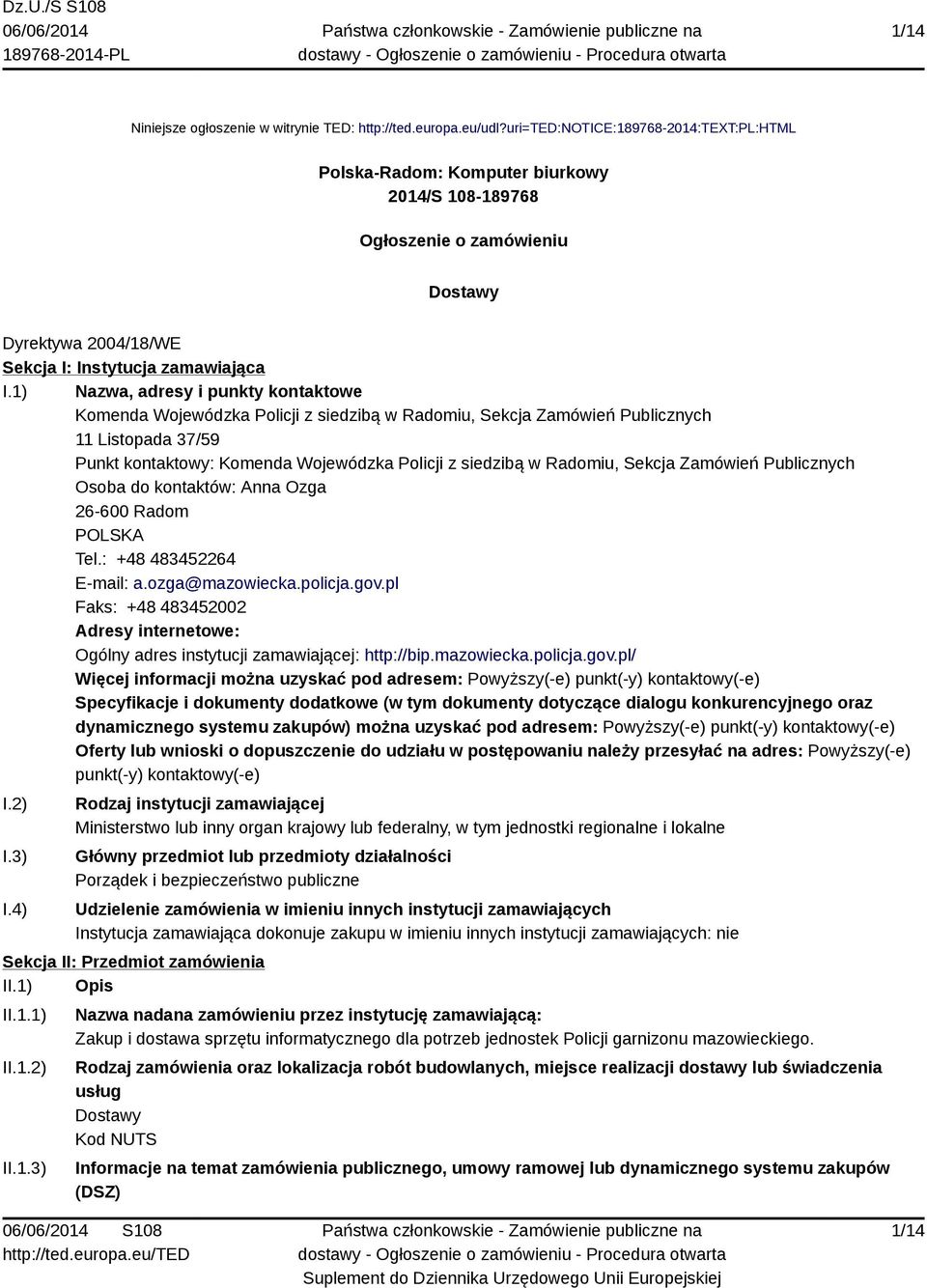 Dz.U./S S108
06/06/2014
189768-2014-PL

Państwa członkowskie - Zamówienie publiczne na dostawy - Ogłoszenie o zamówieniu - Procedura otwarta

1/14

Niniejsze ogłoszenie w witrynie TED: http://ted.europa.eu/udl?uri=TED:NOTICE:189768-2014:TEXT:PL:HTML

Polska-Radom: Komputer biurkowy
2014/S 108-189768

Ogłoszenie o zamówieniu

Dostawy

Dyrektywa 2004/18/WE
Sekcja I: Instytucja zamawiająca
I.1) Nazwa, adresy i punkty kontaktowe
Komenda Wojewódzka Policji z siedzibą w Radomiu, Sekcja Zamówień Publicznych
11 Listopada 37/59
Punkt kontaktowy: Komenda Wojewódzka Policji z siedzibą w Radomiu, Sekcja Zamówień Publicznych
Osoba do kontaktów: Anna Ozga
26-600 Radom
POLSKA
Tel.: +48 483452264
E-mail: a.ozga@mazowiecka.policja.gov.pl
Faks: +48 483452002
Adresy internetowe:
Ogólny adres instytucji zamawiającej: http://bip.mazowiecka.policja.gov.pl/
Więcej informacji można uzyskać pod adresem: Powyższy(-e) punkt(-y) kontaktowy(-e)
Specyfikacje i dokumenty dodatkowe (w tym dokumenty dotyczące dialogu konkurencyjnego oraz dynamicznego systemu zakupów) można uzyskać pod adresem: Powyższy(-e) punkt(-y) kontaktowy(-e)
Oferty lub wnioski o dopuszczenie do udziału w postępowaniu należy przesyłać na adres: Powyższy(-e) punkt(-y) kontaktowy(-e)
I.2) Rodzaj instytucji zamawiającej
Ministerstwo lub inny organ krajowy lub federalny, w tym jednostki regionalne i lokalne
I.3) Główny przedmiot lub przedmioty działalności
Porządek i bezpieczeństwo publiczne
I.4) Udzielenie zamówienia w imieniu innych instytucji zamawiających
Instytucja zamawiająca dokonuje zakupu w imieniu innych instytucji zamawiających: nie
Sekcja II: Przedmiot zamówienia
II.1) Opis
II.1.1) Nazwa nadana zamówieniu przez instytucję zamawiającą:
Zakup i dostawa sprzętu informatycznego dla potrzeb jednostek Policji garnizonu mazowieckiego.
II.1.2) Rodzaj zamówienia oraz lokalizacja robót budowlanych, miejsce realizacji dostawy lub świadczenia usług
Dostawy
Kod NUTS
II.1.3) Informacje na temat zamówienia publicznego, umowy ramowej lub dynamicznego systemu zakupów (DSZ)

06/06/2014 S108
http://ted.europa.eu/TED

Państwa członkowskie - Zamówienie publiczne na dostawy - Ogłoszenie o zamówieniu - Procedura otwarta
Suplement do Dziennika Urzędowego Unii Europejskiej

1/14